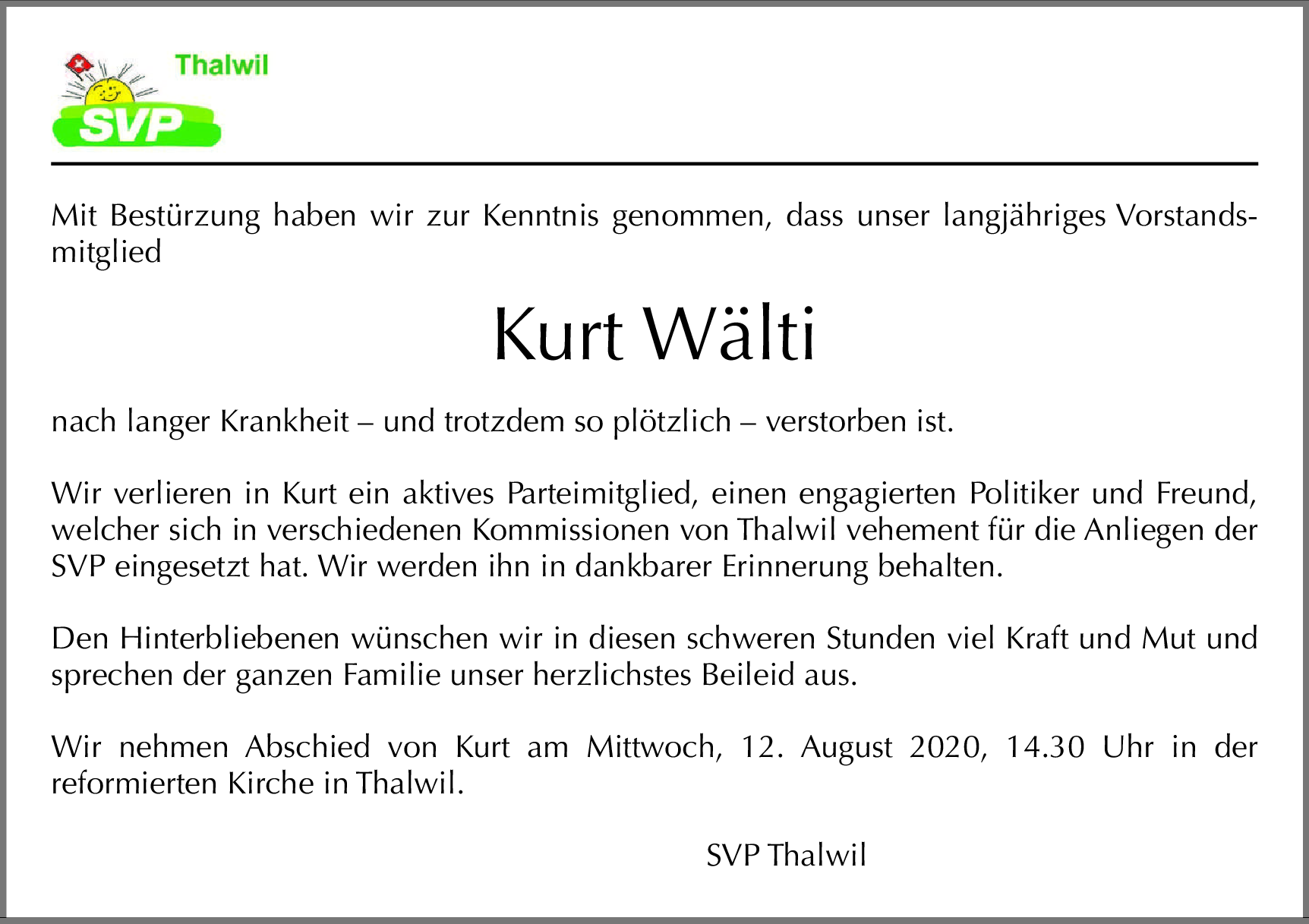 Thalwil
SVP

Mit Bestürzung haben wir zur Kenntnis genommen, dass unser langjähriges Vorstandsmitglied

Kurt Wälti

nach langer Krankheit – und trotzdem so plötzlich – verstorben ist.

Wir verlieren in Kurt ein aktives Parteimitglied, einen engagierten Politiker und Freund, welcher sich in verschiedenen Kommissionen von Thalwil vehement für die Anliegen der SVP eingesetzt hat. Wir werden ihn in dankbarer Erinnerung behalten.

Den Hinterbliebenen wünschen wir in diesen schweren Stunden viel Kraft und Mut und sprechen der ganzen Familie unser herzlichstes Beileid aus.

Wir nehmen Abschied von Kurt am Mittwoch, 12. August 2020, 14.30 Uhr in der reformierten Kirche in Thalwil.

SVP Thalwil